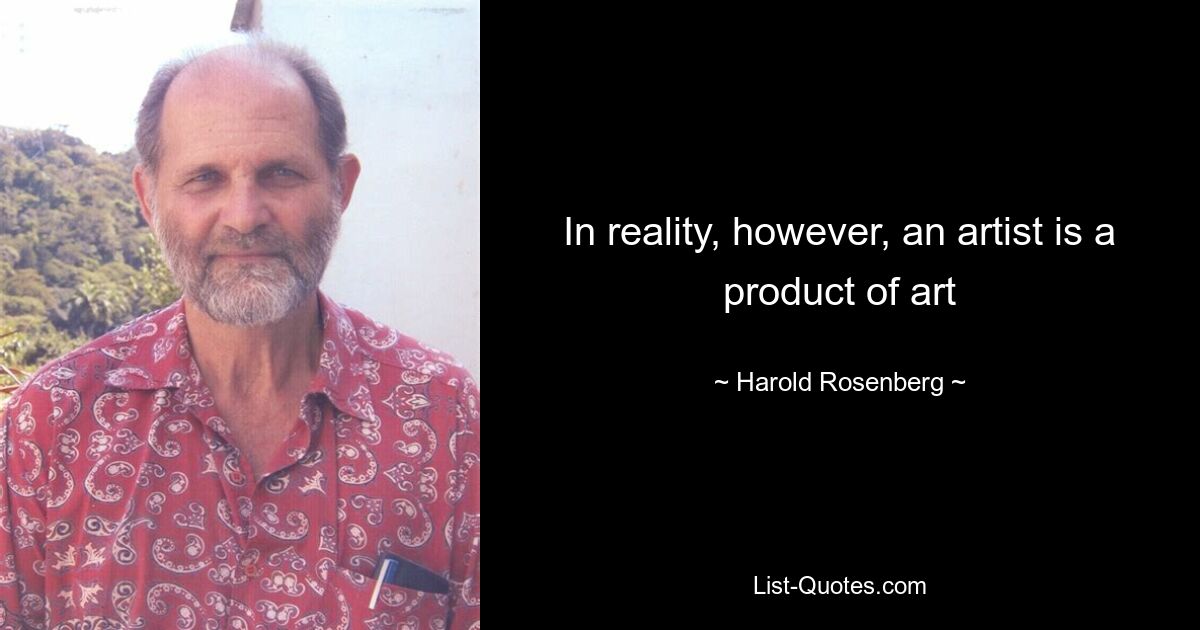 In reality, however, an artist is a product of art

~ Harold Rosenberg ~

List-Quotes.com